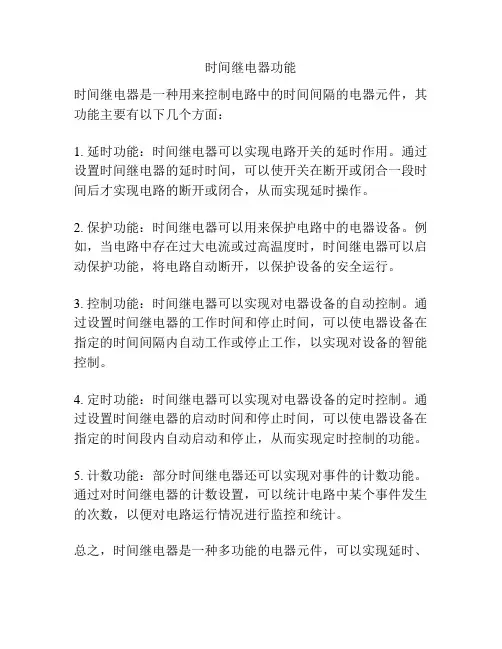 时间继电器功能

时间继电器是一种用来控制电路中的时间间隔的电器元件，其功能主要有以下几个方面：

1. 延时功能：时间继电器可以实现电路开关的延时作用。通过设置时间继电器的延时时间，可以使开关在断开或闭合一段时间后才实现电路的断开或闭合，从而实现延时操作。

2. 保护功能：时间继电器可以用来保护电路中的电器设备。例如，当电路中存在过大电流或过高温度时，时间继电器可以启动保护功能，将电路自动断开，以保护设备的安全运行。

3. 控制功能：时间继电器可以实现对电器设备的自动控制。通过设置时间继电器的工作时间和停止时间，可以使电器设备在指定的时间间隔内自动工作或停止工作，以实现对设备的智能控制。

4. 定时功能：时间继电器可以实现对电器设备的定时控制。通过设置时间继电器的启动时间和停止时间，可以使电器设备在指定的时间段内自动启动和停止，从而实现定时控制的功能。

5. 计数功能：部分时间继电器还可以实现对事件的计数功能。通过对时间继电器的计数设置，可以统计电路中某个事件发生的次数，以便对电路运行情况进行监控和统计。

总之，时间继电器是一种多功能的电器元件，可以实现延时、